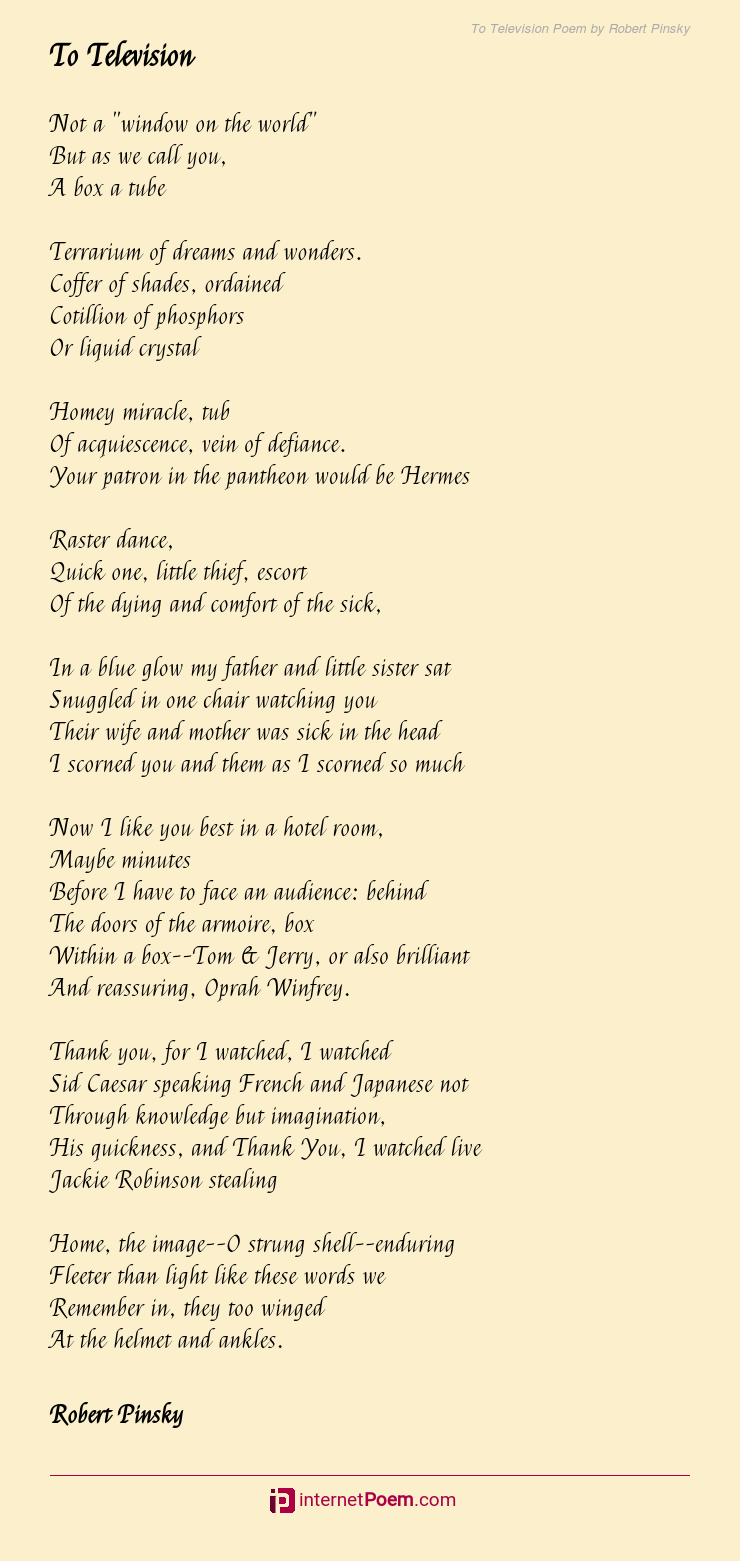 To Television Poem by Robert Pinsky

To Television

Not a "window on the world"
But as we call you,
A box a tube

Terrarium of dreams and wonders.
Coffer of shades, ordained
Cotillion of phosphors
Or liquid crystal

Homey miracle, tub
Of acquiescence, vein of defiance.
Your patron in the pantheon would be Hermes

Raster dance,
Quick one, little thief, escort
Of the dying and comfort of the sick,

In a blue glow my father and little sister sat
Snuggled in one chair watching you
Their wife and mother was sick in the head
I scorned you and them as I scorned so much

Now I like you best in a hotel room,
Maybe minutes
Before I have to face an audience: behind
The doors of the armoire, box
Within a box--Tom & Jerry, or also brilliant
And reassuring, Oprah Winfrey.

Thank you, for I watched, I watched
Sid Caesar speaking French and Japanese not
Through knowledge but imagination,
His quickness, and Thank You, I watched live
Jackie Robinson stealing

Home, the image--O strung shell--enduring
Fleeter than light like these words we
Remember in, they too winged
At the helmet and ankles.

Robert Pinsky

internetPoem.com